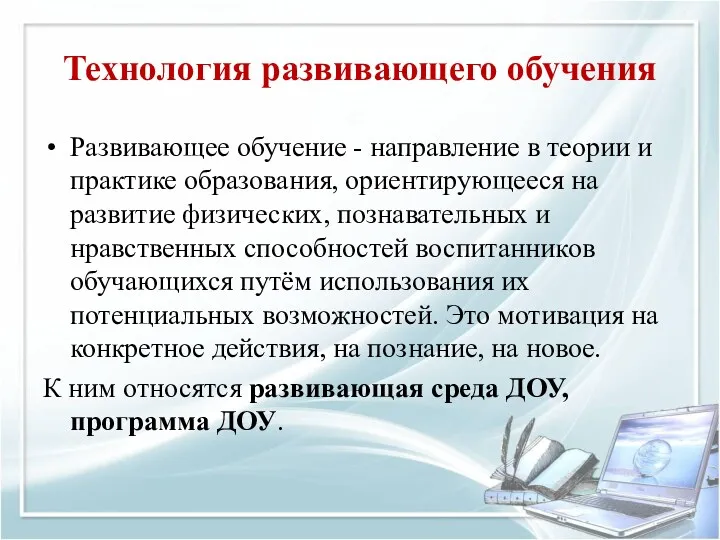 Технология развивающего обучения

• Развивающее обучение - направление в теории и практике образования, ориентирующееся на развитие физических, познавательных и нравственных способностей воспитанников обучающихся путём использования их потенциальных возможностей. Это мотивация на конкретное действия, на познание, на новое.

К ним относятся развивающая среда ДОУ, программа ДОУ.